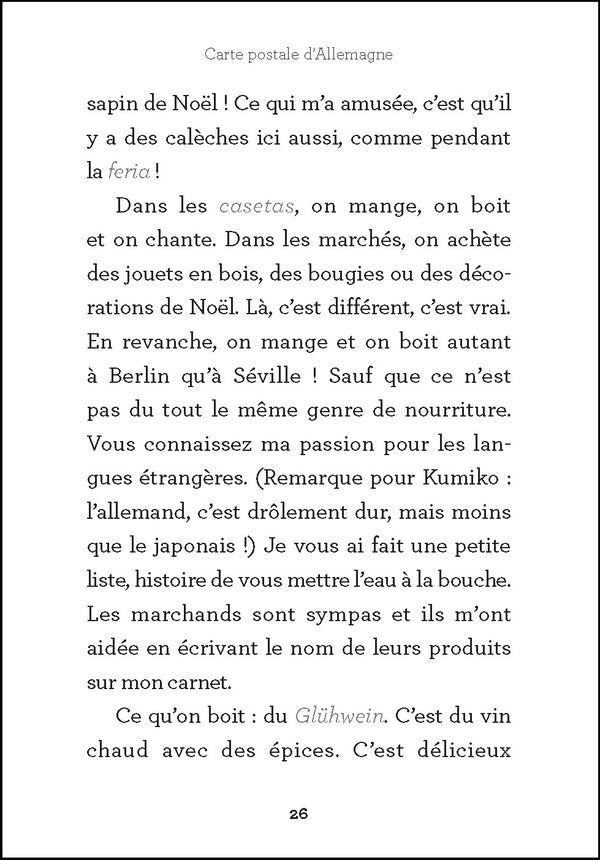 Carte postale d'Allemagne

sapin de Noël ! Ce qui m'a amusée, c'est qu'il y a des calèches ici aussi, comme pendant la feria !

Dans les casetas, on mange, on boit et on chante. Dans les marchés, on achète des jouets en bois, des bougies ou des décorations de Noël. Là, c'est différent, c'est vrai. En revanche, on mange et on boit autant à Berlin qu'à Séville ! Sauf que ce n'est pas du tout le même genre de nourriture. Vous connaissez ma passion pour les langues étrangères. (Remarque pour Kumiko : l'allemand, c'est drôlement dur, mais moins que le japonais !) Je vous ai fait une petite liste, histoire de vous mettre l'eau à la bouche. Les marchands sont sympas et ils m'ont aidée en écrivant le nom de leurs produits sur mon carnet.

Ce qu'on boit : du Glühwein. C'est du vin chaud avec des épices. C'est délicieux

26